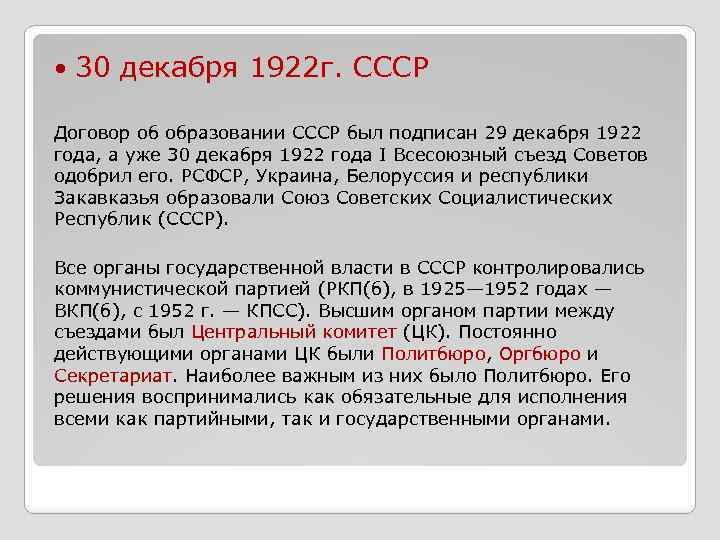 • 30 декабря 1922г. СССР

Договор об образовании СССР был подписан 29 декабря 1922 года, а уже 30 декабря 1922 года I Всесоюзный съезд Советов одобрил его. РСФСР, Украина, Белоруссия и республики Закавказья образовали Союз Советских Социалистических Республик (СССР).

Все органы государственной власти в СССР контролировались коммунистической партией (РКП(б), в 1925—1952 годах — ВКП(б), с 1952 г. — КПСС). Высшим органом партии между съездами был Центральный комитет (ЦК). Постоянно действующими органами ЦК были Политбюро, Оргбюро и Секретариат. Наиболее важным из них было Политбюро. Его решения воспринимались как обязательные для исполнения всеми как партийными, так и государственными органами.